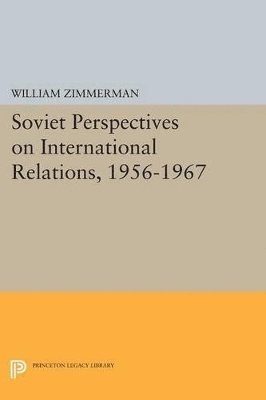 WILLIAM ZIMMERMAN

Soviet Perspectives on International Relations, 1956-1967

PRINCETON LEGACY LIBRARY